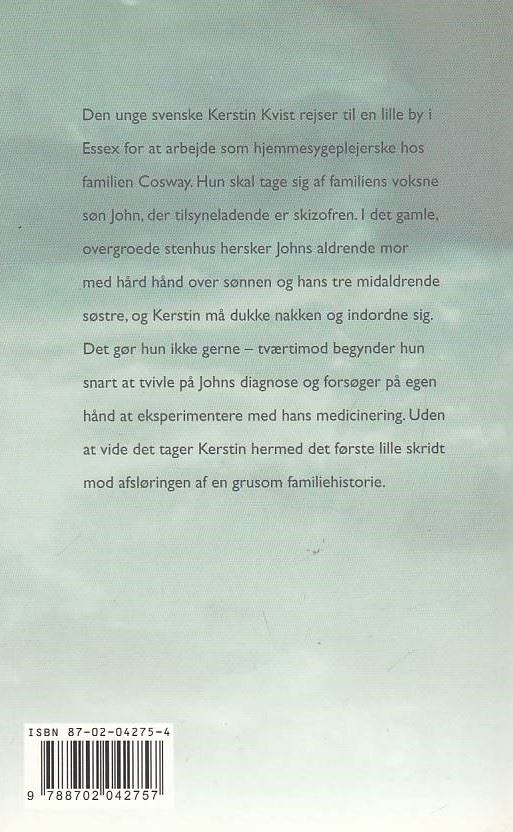 Den unge svenske Kerstin Kvist rejser til en lille by i Essex for at arbejde som hjemmesygeplejerske hos familien Cosway. Hun skal tage sig af familiens voksne søn John, der tilsyneladende er skizofren. I det gamle, overgroede stenhus hersker Johns aldrende mor med hård hånd over sønnen og hans tre midaldrende søstre, og Kerstin må dukke nakken og indordne sig. Det gør hun ikke gerne – tværtimod begynder hun snart at tvivle på Johns diagnose og forsøger på egen hånd at eksperimentere med hans medicinering. Uden at vide det tager Kerstin hermed det første lille skridt mod afsløringen af en grusom familiehistorie.

ISBN 87-02-04275-4

9 788702 042757